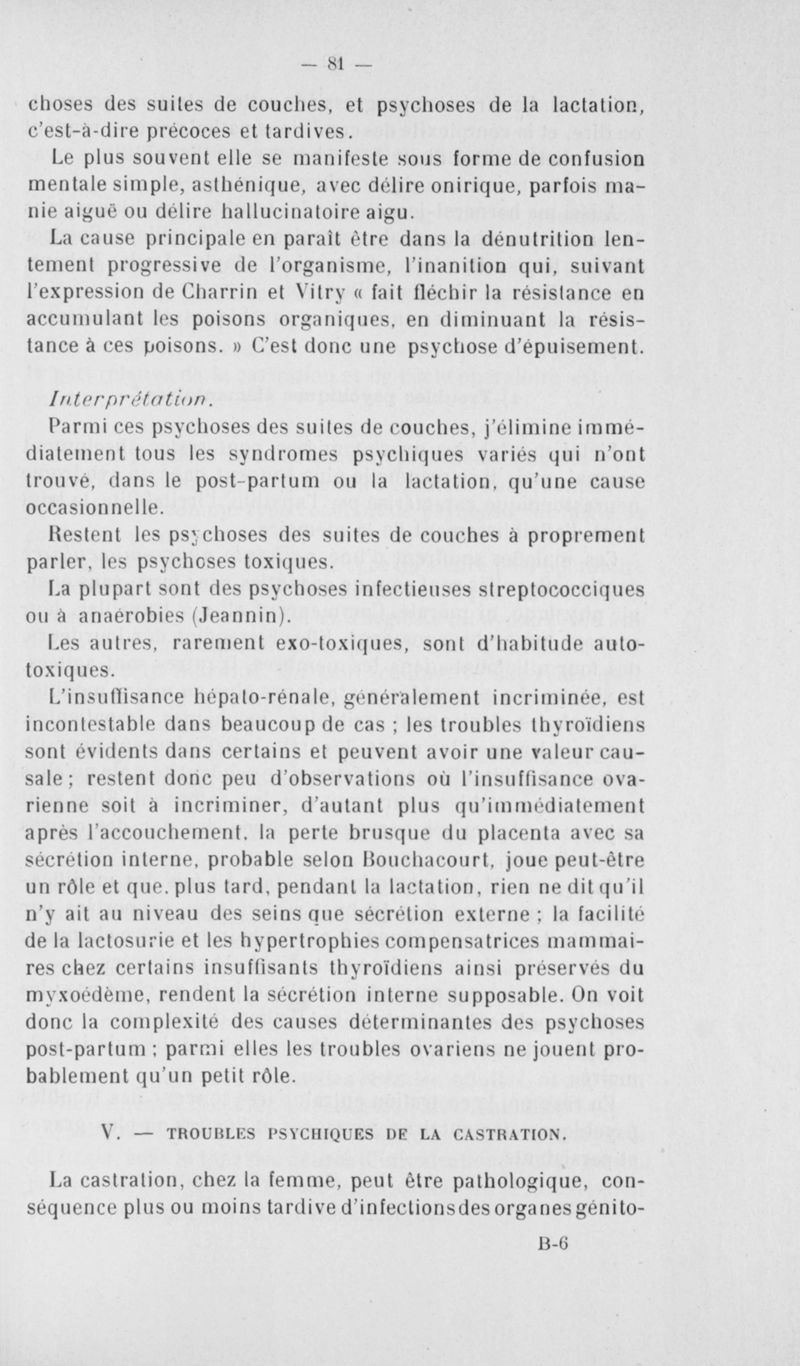 — 81 —

choses des suites de couches, et psychoses de la lactation, c'est-à-dire précoces et tardives.

Le plus souvent elle se manifeste sous forme de confusion mentale simple, asthénique, avec délire onirique, parfois manie aiguë ou délire hallucinatoire aigu.

La cause principale en paraît être dans la dénutrition lentement progressive de l'organisme, l'inanition qui, suivant l'expression de Charrin et Vitry « fait fléchir la résistance en accumulant les poisons organiques, en diminuant la résistance à ces poisons. » C'est donc une psychose d'épuisement.

Interprétation.

Parmi ces psychoses des suites de couches, j'élimine immédiatement tous les syndromes psychiques variés qui n'ont trouvé, dans le post-partum ou la lactation, qu'une cause occasionnelle.

Restent les psychoses des suites de couches à proprement parler, les psychoses toxiques.

La plupart sont des psychoses infectieuses streptococciques ou à anaérobies (Jeannin).

Les autres, rarement exo-toxiques, sont d'habitude auto-toxiques.

L'insuffisance hépato-rénale, généralement incriminée, est incontestable dans beaucoup de cas ; les troubles thyroïdiens sont évidents dans certains et peuvent avoir une valeur causale ; restent donc peu d'observations où l'insuffisance ovarienne soit à incriminer, d'autant plus qu'immédiatement après l'accouchement, la perte brusque du placenta avec sa sécrétion interne, probable selon Bouchacourt, joue peut-être un rôle et que, plus tard, pendant la lactation, rien ne dit qu'il n'y ait au niveau des seins que sécrétion externe ; la facilité de la lactosurie et les hypertrophies compensatrices mammaires chez certains insuffisants thyroïdiens ainsi préservés du myxoédème, rendent la sécrétion interne supposable. On voit donc la complexité des causes déterminantes des psychoses post-partum ; parmi elles les troubles ovariens ne jouent probablement qu'un petit rôle.

V. — TROUBLES PSYCHIQUES DE LA CASTRATION.

La castration, chez la femme, peut être pathologique, conséquence plus ou moins tardive d'infections des organes génito-

B-6